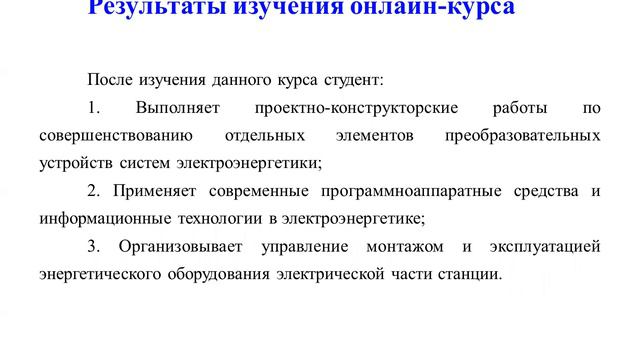 Результаты изучения онлайн-курса

После изучения данного курса студент:

1. Выполняет проектно-конструкторские работы по совершенствованию отдельных элементов преобразовательных устройств систем электроэнергетики;

2. Применяет современные программноаппаратные средства и информационные технологии в электроэнергетике;

3. Организовывает управление монтажом и эксплуатацией энергетического оборудования электрической части станции.